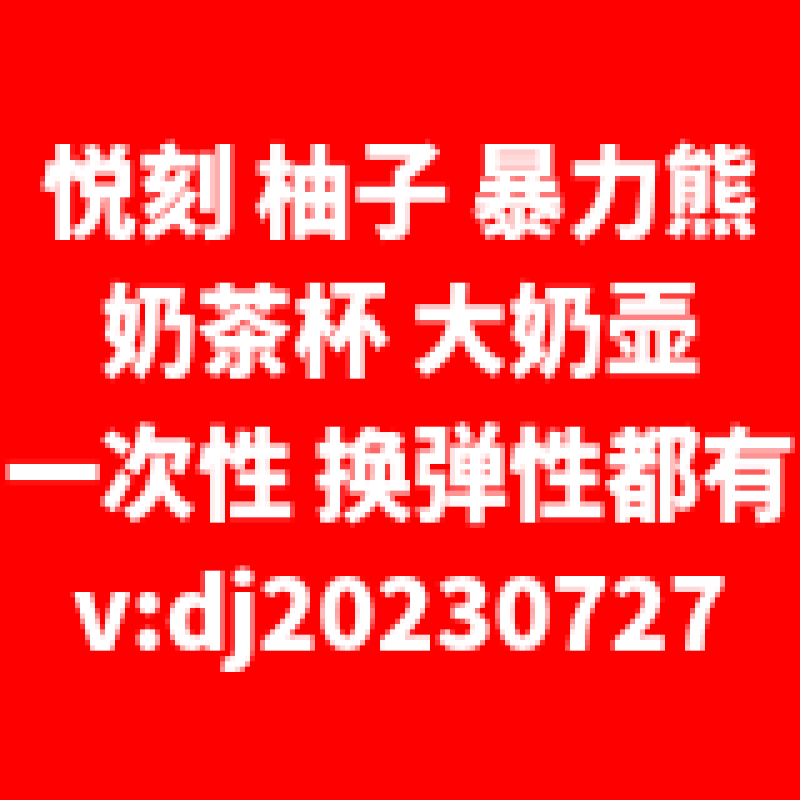 悦刻 柚子 暴力熊
奶茶杯 大奶壶
一次性 换弹性都有
v:dj20230727